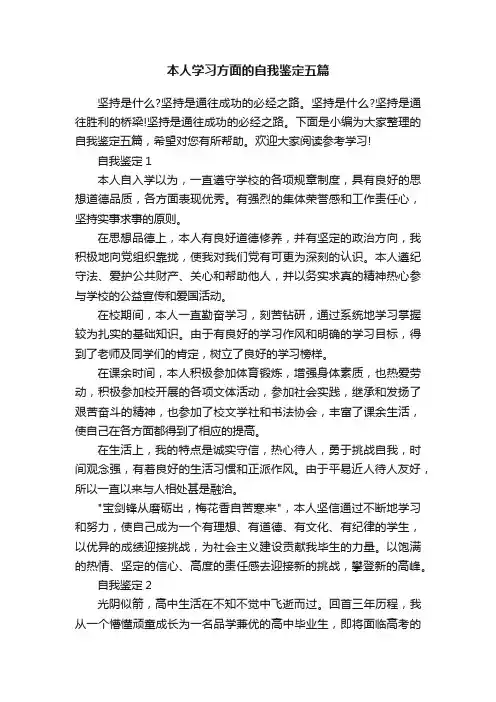 本人学习方面的自我鉴定五篇

坚持是什么?坚持是通往成功的必经之路。坚持是什么?坚持是通往胜利的桥梁!坚持是通往成功的必经之路。下面是小编为大家整理的自我鉴定五篇，希望对您有所帮助。欢迎大家阅读参考学习!

自我鉴定 1

本人自入学以为，一直遵守学校的各项规章制度，具有良好的思想道德品质，各方面表现优秀。有强烈的集体荣誉感和工作责任心，坚持实事求事的原则。

在思想品德上，本人有良好道德修养，并有坚定的政治方向，我积极地向党组织靠拢，使我对我们党有可更为深刻的认识。本人遵纪守法、爱护公共财产、关心和帮助他人，并以务实求真的精神热心参与学校的公益宣传和爱国活动。

在校期间，本人一直勤奋学习，刻苦钻研，通过系统地学习掌握较为扎实的基础知识。由于有良好的学习作风和明确的学习目标，得到了老师及同学们的肯定，树立了良好的学习榜样。

在课余时间，本人积极参加体育锻炼，增强身体素质，也热爱劳动，积极参加校开展的各项文体活动，参加社会实践，继承和发扬了艰苦奋斗的精神，也参加了校文学社和书法协会，丰富了课余生活，使自己在各方面都得到了相应的提高。

在生活上，我的特点是诚实守信，热心待人，勇于挑战自我，时间观念强，有着良好的生活习惯和正派作风。由于平易近人待人友好，所以一直以来与人相处甚是融洽。

"宝剑锋从磨砺出，梅花香自苦寒来"，本人坚信通过不断地学习和努力，使自己成为一个有理想、有道德、有文化、有纪律的学生，以优异的成绩迎接挑战，为社会主义建设贡献我毕生的力量。以饱满的热情、坚定的信心、高度的责任感去迎接新的挑战，攀登新的高峰。

自我鉴定 2

光阴似箭，高中生活在不知不觉中飞逝而过。回首三年历程，我从一个懵懂顽童成长为一名品学兼优的高中毕业生，即将面临高考的